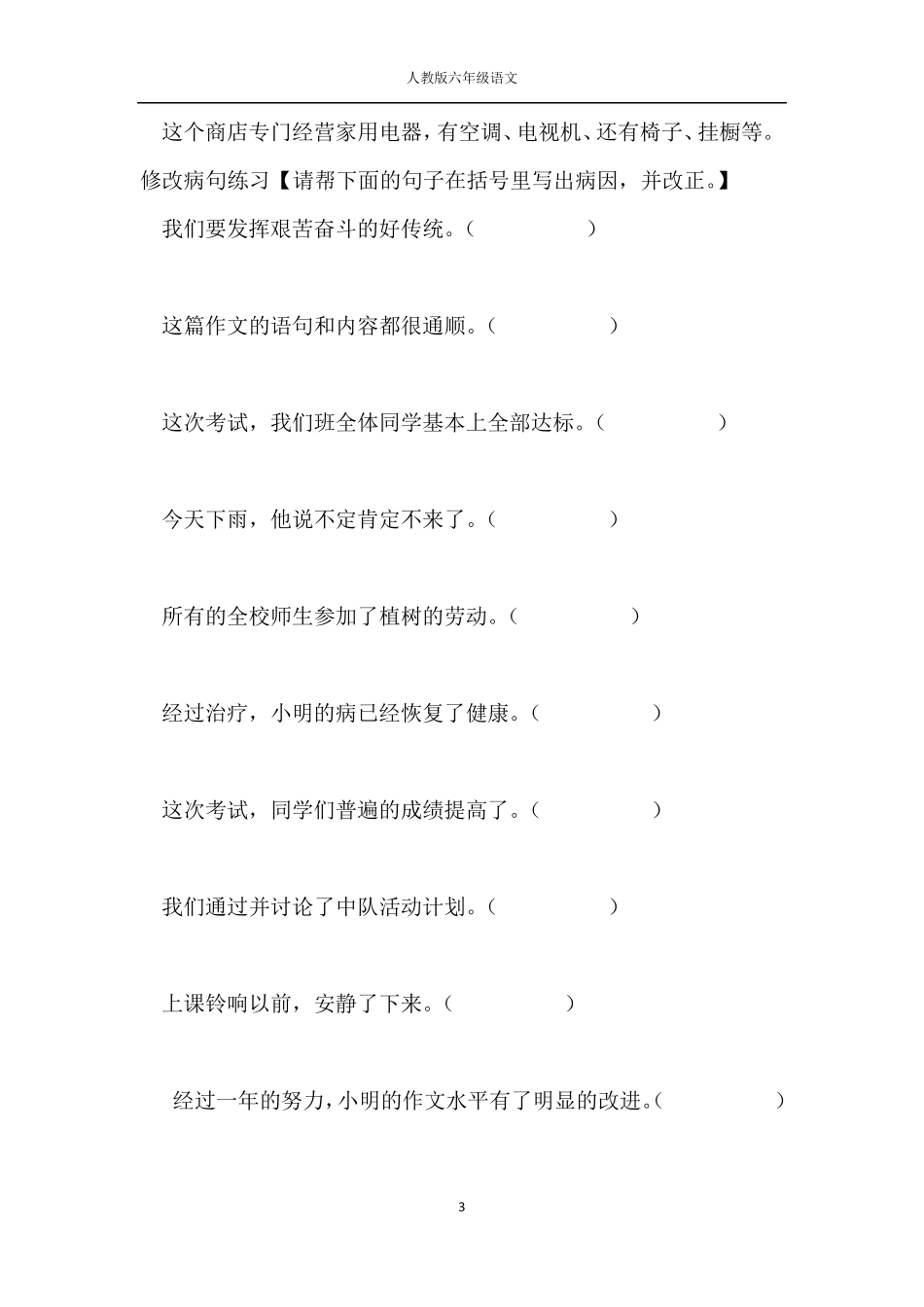 人教版六年级语文

这个商店专门经营家用电器，有空调、电视机、还有椅子、挂橱等。

修改病句练习【请帮下面的句子在括号里写出病因，并改正。】

我们要发挥艰苦奋斗的好传统。（ ）

这篇作文的语句和内容都很通顺。（ ）

这次考试，我们班全体同学基本上全部达标。（ ）

今天下雨，他说不定肯定不来了。（ ）

所有的全校师生参加了植树的劳动。（ ）

经过治疗，小明的病已经恢复了健康。（ ）

这次考试，同学们普遍的成绩提高了。（ ）

我们通过并讨论了中队活动计划。（ ）

上课铃响以前，安静了下来。（ ）

经过一年的努力，小明的作文水平有了明显的改进。（ ）

3